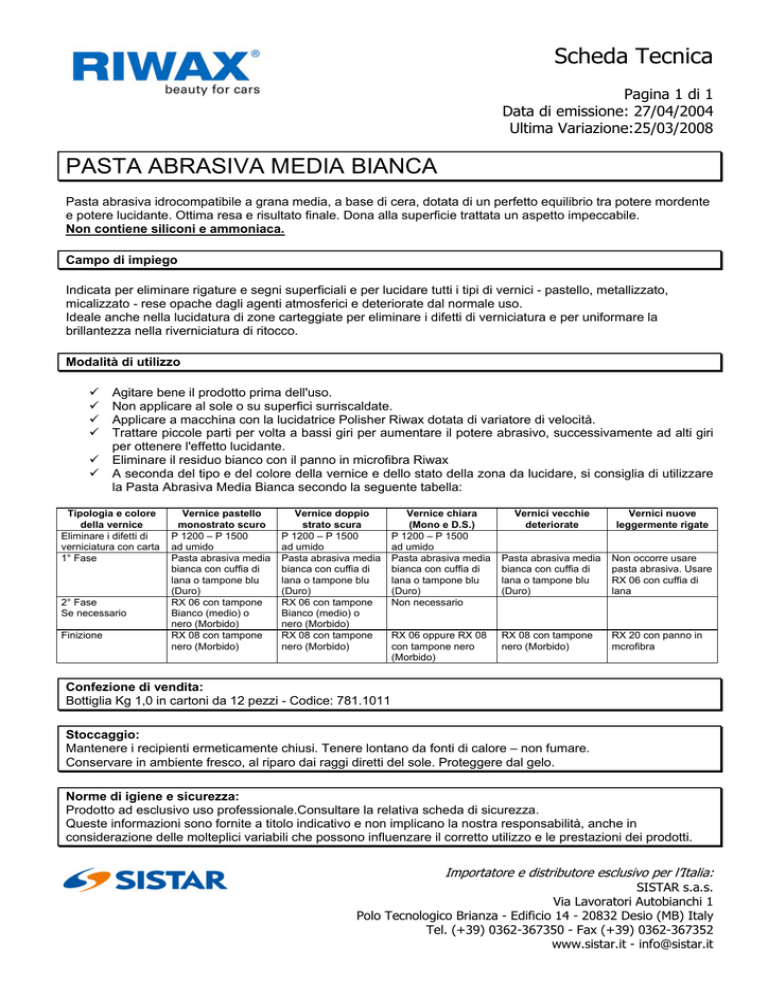 RIWAX®
beauty for cars

Scheda Tecnica

Pagina 1 di 1
Data di emissione: 27/04/2004
Ultima Variazione:25/03/2008

PASTA ABRASIVA MEDIA BIANCA

Pasta abrasiva idrocompatibile a grana media, a base di cera, dotata di un perfetto equilibrio tra potere mordente e potere lucidante. Ottima resa e risultato finale. Dona alla superficie trattata un aspetto impeccabile.
Non contiene siliconi e ammoniaca.

Campo di impiego

Indicata per eliminare rigature e segni superficiali e per lucidare tutti i tipi di vernici - pastello, metallizzato, micalizzato - rese opache dagli agenti atmosferici e deteriorate dal normale uso.
Ideale anche nella lucidatura di zone carteggiate per eliminare i difetti di verniciatura e per uniformare la brillantezza nella riverniciatura di ritocco.

Modalità di utilizzo

✓ Agitare bene il prodotto prima dell'uso.
✓ Non applicare al sole o su superfici surriscaldate.
✓ Applicare a macchina con la lucidatrice Polisher Riwax dotata di variatore di velocità.
✓ Trattare piccole parti per volta a bassi giri per aumentare il potere abrasivo, successivamente ad alti giri per ottenere l'effetto lucidante.
✓ Eliminare il residuo bianco con il panno in microfibra Riwax
✓ A seconda del tipo e del colore della vernice e dello stato della zona da lucidare, si consiglia di utilizzare la Pasta Abrasiva Media Bianca secondo la seguente tabella:

| Tipologia e colore della vernice | Vernice pastello monostrato scuro | Vernice doppio strato scura | Vernice chiara (Mono e D.S.) | Vernici vecchie deteriorate | Vernici nuove leggermente rigate |
|---|---|---|---|---|---|
| Eliminare i difetti di verniciatura con carta | P 1200 – P 1500 ad umido | P 1200 – P 1500 ad umido | P 1200 – P 1500 ad umido | | |
| 1° Fase | Pasta abrasiva media bianca con cuffia di lana o tampone blu (Duro) | Pasta abrasiva media bianca con cuffia di lana o tampone blu (Duro) | Pasta abrasiva media bianca con cuffia di lana o tampone blu (Duro) | Pasta abrasiva media bianca con cuffia di lana o tampone blu (Duro) | Non occorre usare pasta abrasiva. Usare RX 06 con cuffia di lana |
| 2° Fase Se necessario | RX 06 con tampone Bianco (medio) o nero (Morbido) | RX 06 con tampone Bianco (medio) o nero (Morbido) | Non necessario | | |
| Finizione | RX 08 con tampone nero (Morbido) | RX 08 con tampone nero (Morbido) | RX 06 oppure RX 08 con tampone nero (Morbido) | RX 08 con tampone nero (Morbido) | RX 20 con panno in mcrofibra |

Confezione di vendita:
Bottiglia Kg 1,0 in cartoni da 12 pezzi - Codice: 781.1011

Stoccaggio:
Mantenere i recipienti ermeticamente chiusi. Tenere lontano da fonti di calore – non fumare.
Conservare in ambiente fresco, al riparo dai raggi diretti del sole. Proteggere dal gelo.

Norme di igiene e sicurezza:
Prodotto ad esclusivo uso professionale.Consultare la relativa scheda di sicurezza.
Queste informazioni sono fornite a titolo indicativo e non implicano la nostra responsabilità, anche in considerazione delle molteplici variabili che possono influenzare il corretto utilizzo e le prestazioni dei prodotti.

SISTAR

Importatore e distributore esclusivo per l'Italia:
SISTAR s.a.s.
Via Lavoratori Autobianchi 1
Polo Tecnologico Brianza - Edificio 14 - 20832 Desio (MB) Italy
Tel. (+39) 0362-367350 - Fax (+39) 0362-367352
www.sistar.it - info@sistar.it